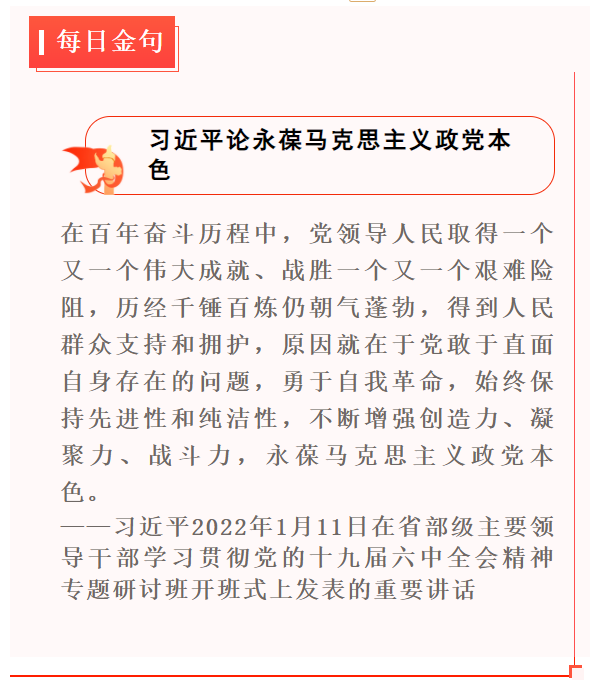 每日金句

习近平论永葆马克思主义政党本色

在百年奋斗历程中，党领导人民取得一个又一个伟大成就、战胜一个又一个艰难险阻，历经千锤百炼仍朝气蓬勃，得到人民群众支持和拥护，原因就在于党敢于直面自身存在的问题，勇于自我革命，始终保持先进性和纯洁性，不断增强创造力、凝聚力、战斗力，永葆马克思主义政党本色。

——习近平2022年1月11日在省部级主要领导干部学习贯彻党的十九届六中全会精神专题研讨班开班式上发表的重要讲话